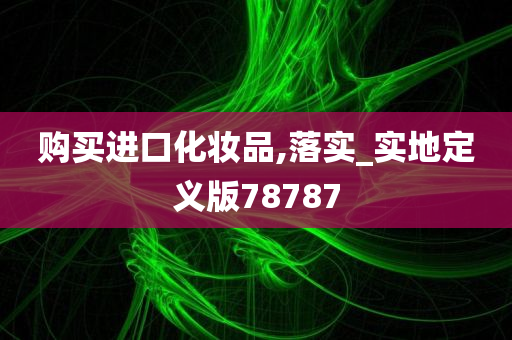 购买进口化妆品,落实_实地定义版78787